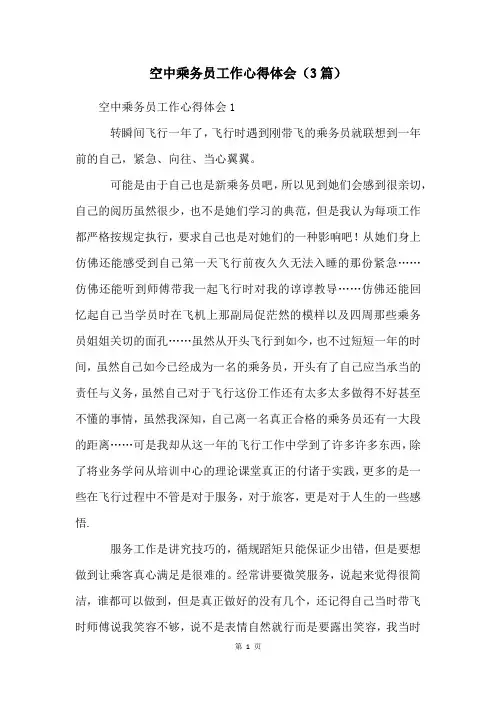 空中乘务员工作心得体会（3篇）

空中乘务员工作心得体会1

转瞬间飞行一年了，飞行时遇到刚带飞的乘务员就联想到一年前的自己，紧急、向往、当心翼翼。

可能是由于自己也是新乘务员吧，所以见到她们会感到很亲切，自己的阅历虽然很少，也不是她们学习的典范，但是我认为每项工作都严格按规定执行，要求自己也是对她们的一种影响吧！从她们身上仿佛还能感受到自己第一天飞行前夜久久无法入睡的那份紧急……仿佛还能听到师傅带我一起飞行时对我的谆谆教导……仿佛还能回忆起自己当学员时在飞机上那副局促茫然的模样以及四周那些乘务员姐姐关切的面孔……虽然从开头飞行到如今，也不过短短一年的时间，虽然自己如今已经成为一名的乘务员，开头有了自己应当承当的责任与义务，虽然自己对于飞行这份工作还有太多太多做得不好甚至不懂的事情，虽然我深知，自己离一名真正合格的乘务员还有一大段的距离……可是我却从这一年的飞行工作中学到了许多许多东西，除了将业务学问从培训中心的理论课堂真正的付诸于实践，更多的是一些在飞行过程中不管是对于服务，对于旅客，更是对于人生的一些感悟.

服务工作是讲究技巧的，循规蹈矩只能保证少出错，但是要想做到让乘客真心满足是很难的。经常讲要微笑服务，说起来觉得很简洁，谁都可以做到，但是真正做好的没有几个，还记得自己当时带飞时师傅说我笑容不够，说不是表情自然就行而是要露出笑容，我当时

第 1 页